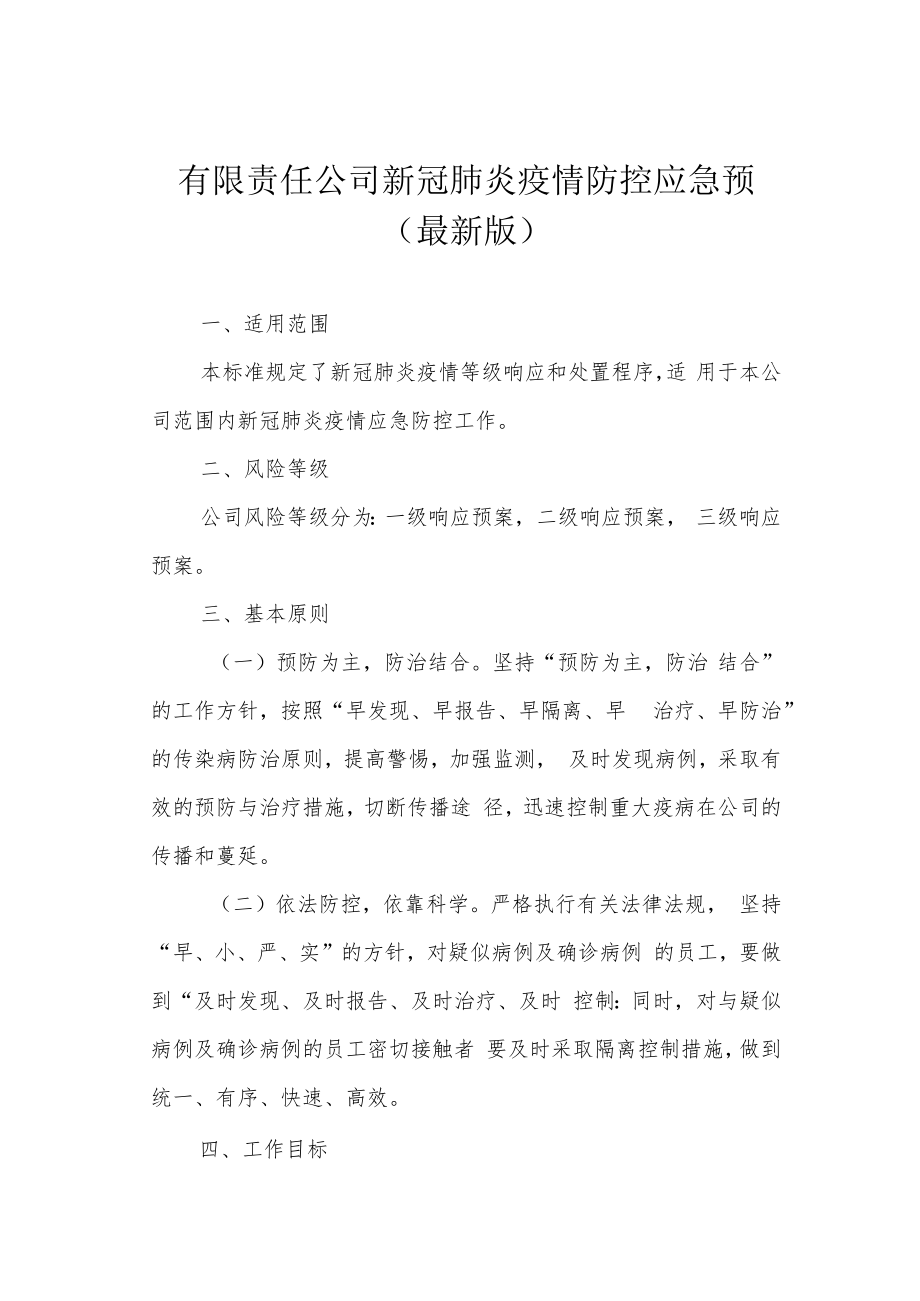 有限责任公司新冠肺炎疫情防控应急预（最新版）

一、适用范围

本标准规定了新冠肺炎疫情等级响应和处置程序,适 用于本公司范围内新冠肺炎疫情应急防控工作。

二、风险等级

公司风险等级分为:一级响应预案，二级响应预案， 三级响应预案。

三、基本原则

（一）预防为主，防治结合。坚持“预防为主，防治 结合”的工作方针，按照“早发现、早报告、早隔离、早 治疗、早防治”的传染病防治原则，提高警惕，加强监测， 及时发现病例，采取有效的预防与治疗措施，切断传播途 径，迅速控制重大疫病在公司的传播和蔓延。

（二）依法防控，依靠科学。严格执行有关法律法规， 坚持“早、小、严、实”的方针，对疑似病例及确诊病例 的员工，要做到“及时发现、及时报告、及时治疗、及时 控制:同时，对与疑似病例及确诊病例的员工密切接触者 要及时采取隔离控制措施，做到统一、有序、快速、高效。

四、工作目标